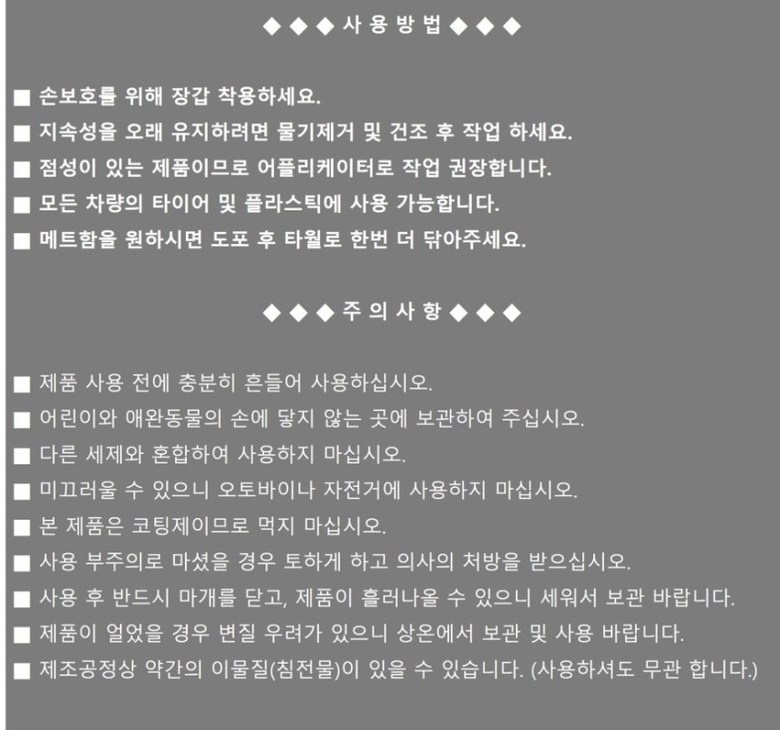 ◆ ◆ ◆ 사 용 방 법 ◆ ◆ ◆

■ 손보호를 위해 장갑 착용하세요.
■ 지속성을 오래 유지하려면 물기제거 및 건조 후 작업 하세요.
■ 점성이 있는 제품이므로 어플리케이터로 작업 권장합니다.
■ 모든 차량의 타이어 및 플라스틱에 사용 가능합니다.
■ 메트함을 원하시면 도포 후 타월로 한번 더 닦아주세요.

◆ ◆ ◆ 주 의 사 항 ◆ ◆ ◆

■ 제품 사용 전에 충분히 흔들어 사용하십시오.
■ 어린이와 애완동물의 손에 닿지 않는 곳에 보관하여 주십시오.
■ 다른 세제와 혼합하여 사용하지 마십시오.
■ 미끄러울 수 있으니 오토바이나 자전거에 사용하지 마십시오.
■ 본 제품은 코팅제이므로 먹지 마십시오.
■ 사용 부주의로 마셨을 경우 토하게 하고 의사의 처방을 받으십시오.
■ 사용 후 반드시 마개를 닫고, 제품이 흘러나올 수 있으니 세워서 보관 바랍니다.
■ 제품이 얼었을 경우 변질 우려가 있으니 상온에서 보관 및 사용 바랍니다.
■ 제조공정상 약간의 이물질(침전물)이 있을 수 있습니다. (사용하셔도 무관 합니다.)